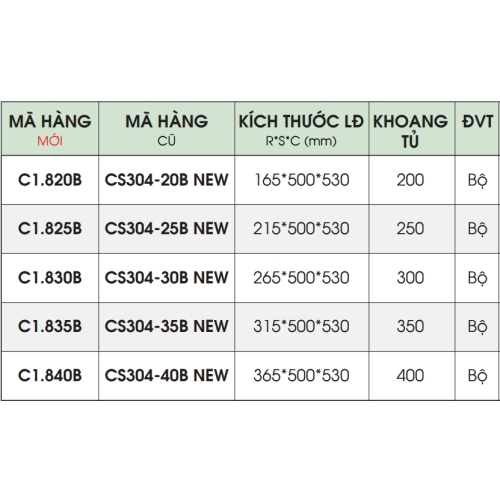 | MÃ HÀNG MỚI | MÃ HÀNG CŨ | KÍCH THƯỚC LĐ R*S*C (mm) | KHOANG TỦ | ĐVT |
|---|---|---|---|---|
| C1.820B | CS304-20B NEW | 165*500*530 | 200 | Bộ |
| C1.825B | CS304-25B NEW | 215*500*530 | 250 | Bộ |
| C1.830B | CS304-30B NEW | 265*500*530 | 300 | Bộ |
| C1.835B | CS304-35B NEW | 315*500*530 | 350 | Bộ |
| C1.840B | CS304-40B NEW | 365*500*530 | 400 | Bộ |